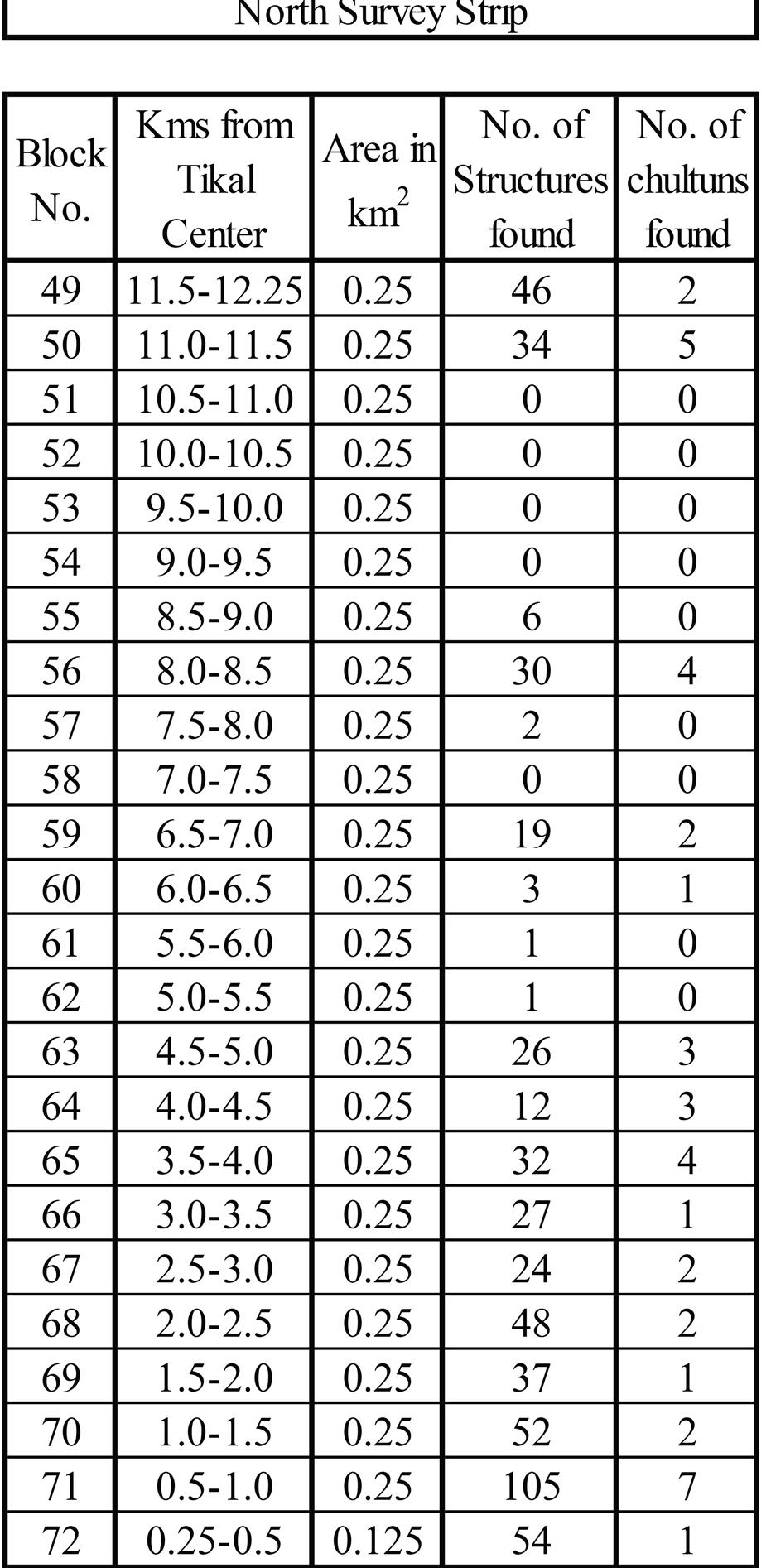 North Survey Strip

| Block No. | Kms from Tikal Center | Area in $km^2$ | No. of Structures found | No. of chultuns found |
|---|---|---|---|---|
| 49 | 11.5-12.25 | 0.25 | 46 | 2 |
| 50 | 11.0-11.5 | 0.25 | 34 | 5 |
| 51 | 10.5-11.0 | 0.25 | 0 | 0 |
| 52 | 10.0-10.5 | 0.25 | 0 | 0 |
| 53 | 9.5-10.0 | 0.25 | 0 | 0 |
| 54 | 9.0-9.5 | 0.25 | 0 | 0 |
| 55 | 8.5-9.0 | 0.25 | 6 | 0 |
| 56 | 8.0-8.5 | 0.25 | 30 | 4 |
| 57 | 7.5-8.0 | 0.25 | 2 | 0 |
| 58 | 7.0-7.5 | 0.25 | 0 | 0 |
| 59 | 6.5-7.0 | 0.25 | 19 | 2 |
| 60 | 6.0-6.5 | 0.25 | 3 | 1 |
| 61 | 5.5-6.0 | 0.25 | 1 | 0 |
| 62 | 5.0-5.5 | 0.25 | 1 | 0 |
| 63 | 4.5-5.0 | 0.25 | 26 | 3 |
| 64 | 4.0-4.5 | 0.25 | 12 | 3 |
| 65 | 3.5-4.0 | 0.25 | 32 | 4 |
| 66 | 3.0-3.5 | 0.25 | 27 | 1 |
| 67 | 2.5-3.0 | 0.25 | 24 | 2 |
| 68 | 2.0-2.5 | 0.25 | 48 | 2 |
| 69 | 1.5-2.0 | 0.25 | 37 | 1 |
| 70 | 1.0-1.5 | 0.25 | 52 | 2 |
| 71 | 0.5-1.0 | 0.25 | 105 | 7 |
| 72 | 0.25-0.5 | 0.125 | 54 | 1 |